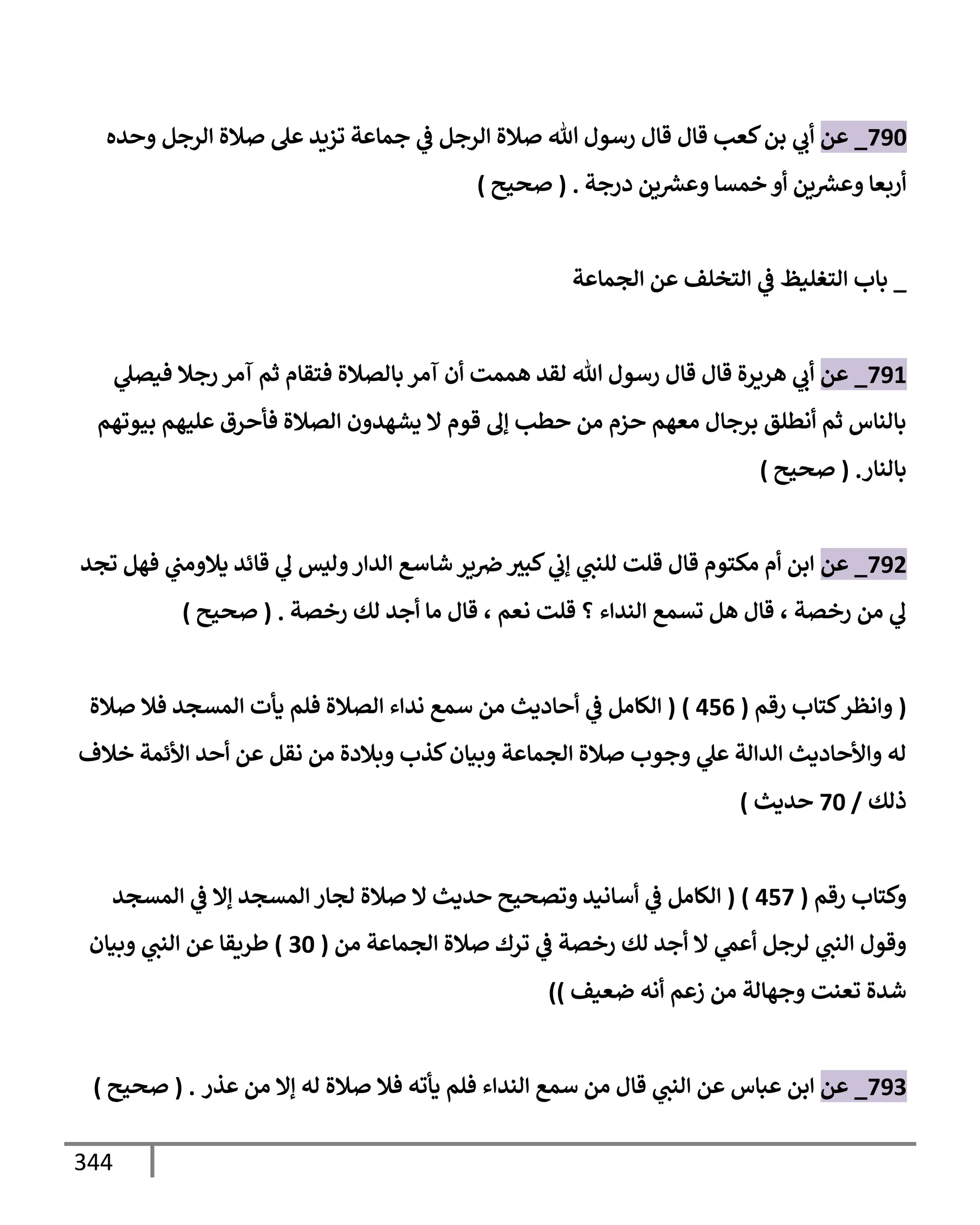 790_ عن أبي بن كعب قال قال رسول الله صلاة الرجل في جماعة تزيد على صلاة الرجل وحده أربعا وعشرين أو خمسا وعشرين درجة . ( صحيح )

_ باب التغليظ في التخلف عن الجماعة

791_ عن أبي هريرة قال قال رسول الله لقد هممت أن آمر بالصلاة فتقام ثم آمر رجلا فيصلي بالناس ثم أنطلق برجال معهم حزم من حطب إلى قوم لا يشهدون الصلاة فأحرق عليهم بيوتهم بالنار. ( صحيح )

792_ عن ابن أم مكتوم قال قلت للنبي إني كبير ضرير شاسع الدار وليس لي قائد يلاومني فهل تجد لي من رخصة ، قال هل تسمع النداء ؟ قلت نعم ، قال ما أجد لك رخصة . ( صحيح )

( وانظر كتاب رقم ( 456 ) ( الكامل في أحاديث من سمع نداء الصلاة فلم يأت المسجد فلا صلاة له والأحاديث الدالة علي وجوب صلاة الجماعة وبيان كذب وبلادة من نقل عن أحد الأئمة خلاف ذلك / 70 حديث )

وكتاب رقم ( 457 ) ( الكامل في أسانيد وتصحيح حديث لا صلاة لجار المسجد إلا في المسجد وقول النبي لرجل أعمي لا أجد لك رخصة في ترك صلاة الجماعة من ( 30 ) طريقا عن النبي وبيان شدة تعنت وجهالة من زعم أنه ضعيف ))

793_ عن ابن عباس عن النبي قال من سمع النداء فلم يأته فلا صلاة له إلا من عذر . ( صحيح )

344